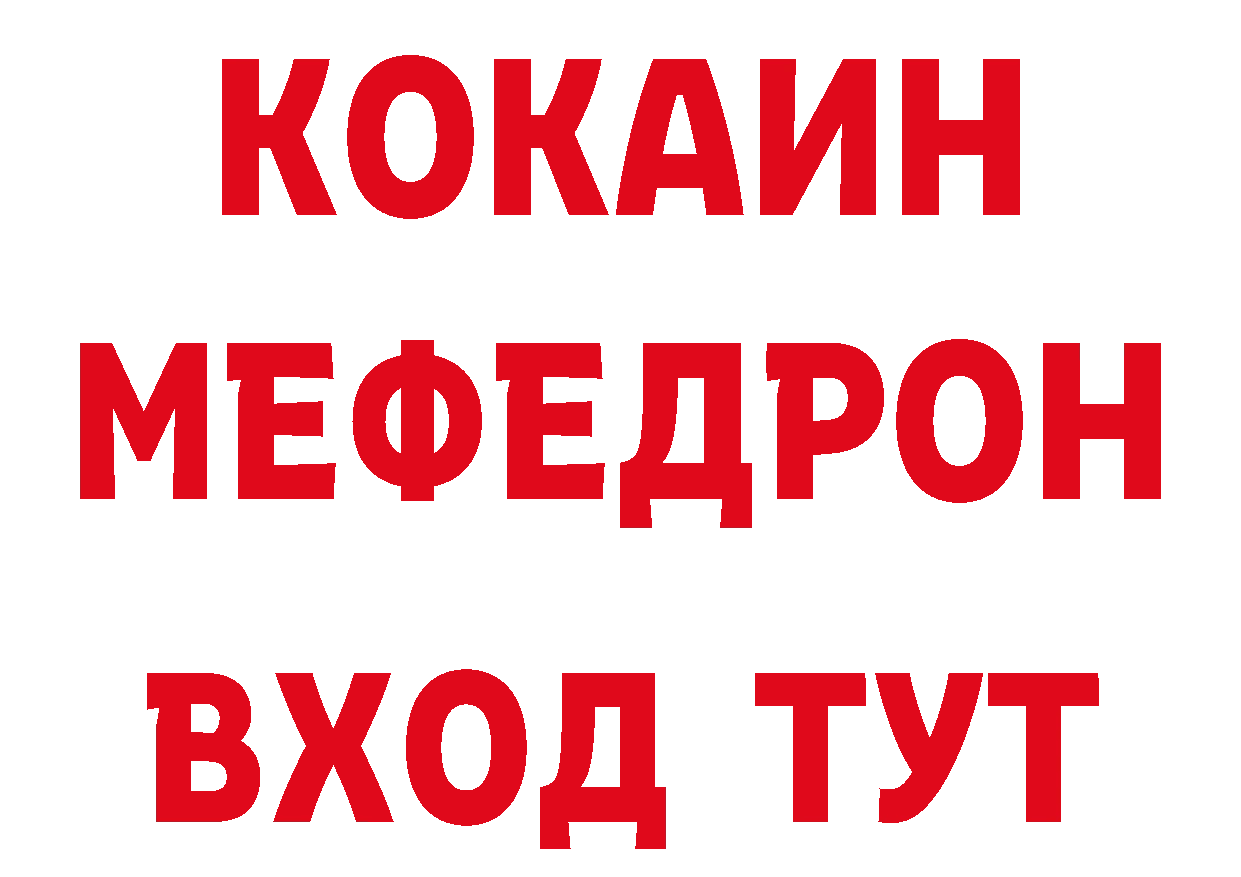 КОКАИН
МЕФЕДРОН
ВХОД ТУТ